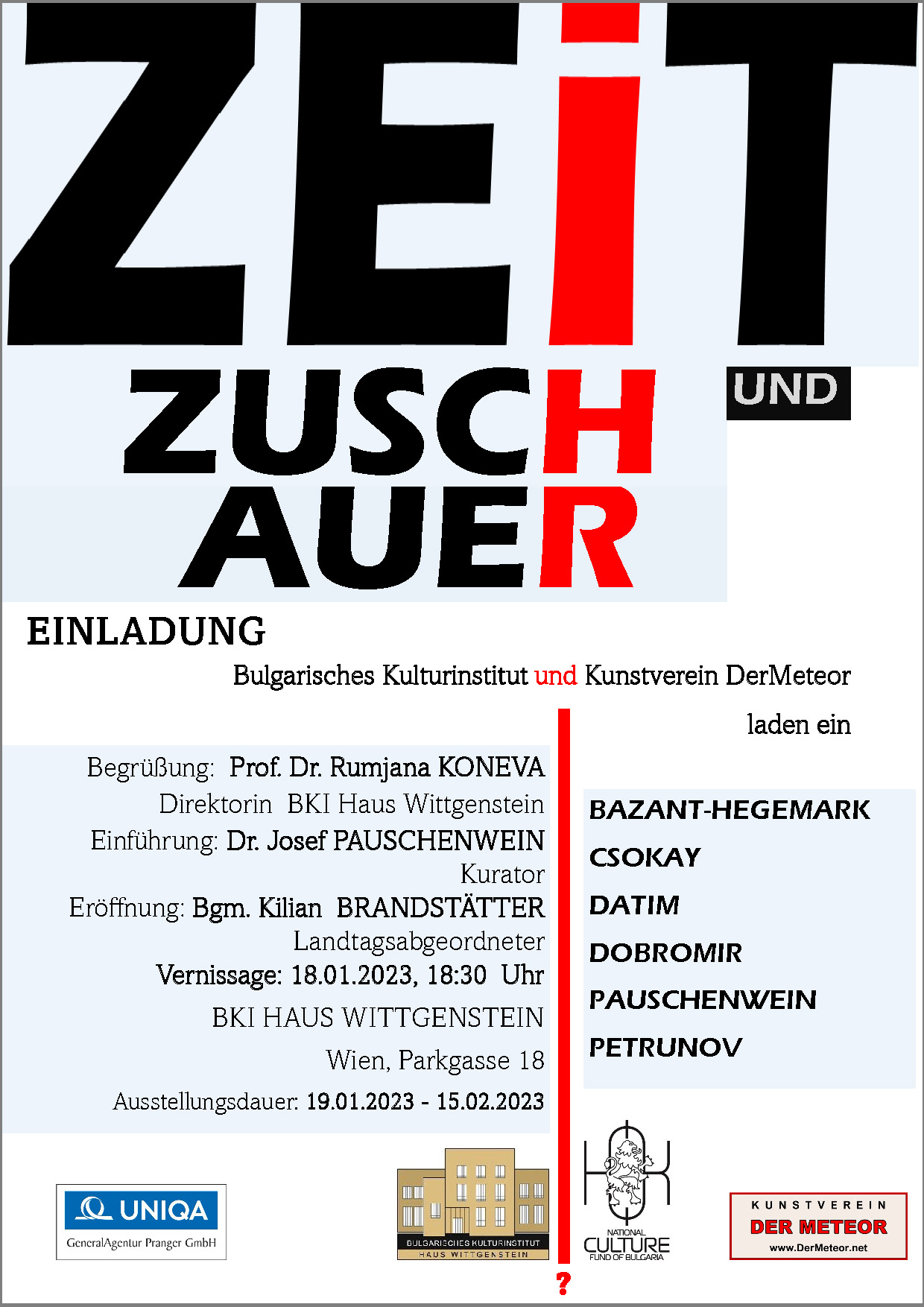 ZEiT

UND

ZUSCH AUER

EINLADUNG

Bulgarisches Kulturinstitut und Kunstverein DerMeteor

laden ein

Begrüßung: Prof. Dr. Rumjana KONEVA
Direktorin BKI Haus Wittgenstein
Einführung: Dr. Josef PAUSCHENWEIN
Kurator
Eröffnung: Bgm. Kilian BRANDSTÄTTER
Landtagsabgeordneter
Vernissage: 18.01.2023, 18:30 Uhr
BKI HAUS WITTGENSTEIN
Wien, Parkgasse 18
Ausstellungsdauer: 19.01.2023 - 15.02.2023

BAZANT-HEGEMARK
CSOKAY
DATIM
DOBROMIR
PAUSCHENWEIN
PETRUNOV

UNIQA
GeneralAgentur Pranger GmbH

BULGARISCHES KULTURINSTITUT
HAUS WITTGENSTEIN

?

NATIONAL CULTURE FUND OF BULGARIA

KUNSTVEREIN
DER METEOR
www.DerMeteor.net